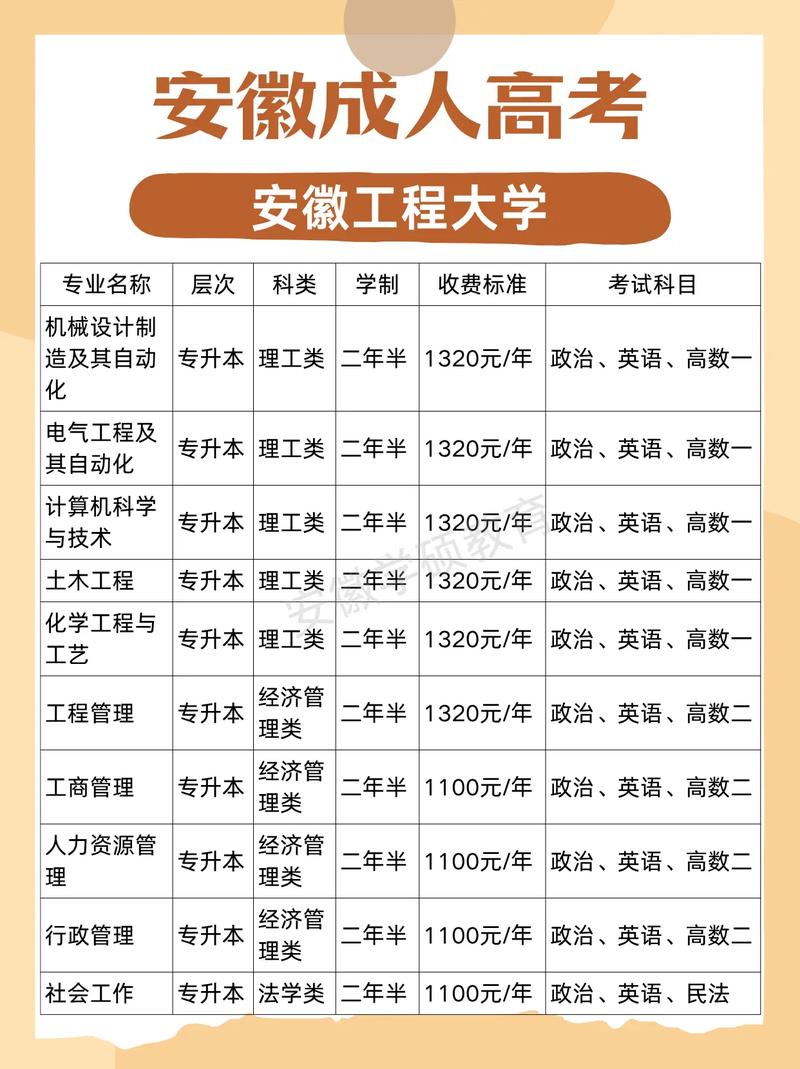 安徽成人高考

安徽工程大学

| 专业名称 | 层次 | 科类 | 学制 | 收费标准 | 考试科目 |
|---|---|---|---|---|---|
| 机械设计制造及其自动化 | 专升本 | 理工类 | 二年半 | 1320元/年 | 政治、英语、高数一 |
| 电气工程及其自动化 | 专升本 | 理工类 | 二年半 | 1320元/年 | 政治、英语、高数一 |
| 计算机科学与技术 | 专升本 | 理工类 | 二年半 | 1320元/年 | 政治、英语、高数一 |
| 土木工程 | 专升本 | 理工类 | 二年半 | 1320元/年 | 政治、英语、高数一 |
| 化学工程与工艺 | 专升本 | 理工类 | 二年半 | 1320元/年 | 政治、英语、高数一 |
| 工程管理 | 专升本 | 经济管理类 | 二年半 | 1320元/年 | 政治、英语、高数二 |
| 工商管理 | 专升本 | 经济管理类 | 二年半 | 1100元/年 | 政治、英语、高数二 |
| 人力资源管理 | 专升本 | 经济管理类 | 二年半 | 1100元/年 | 政治、英语、高数二 |
| 行政管理 | 专升本 | 经济管理类 | 二年半 | 1100元/年 | 政治、英语、高数二 |
| 社会工作 | 专升本 | 法学类 | 二年半 | 1100元/年 | 政治、英语、民法 |

安徽学硕教育